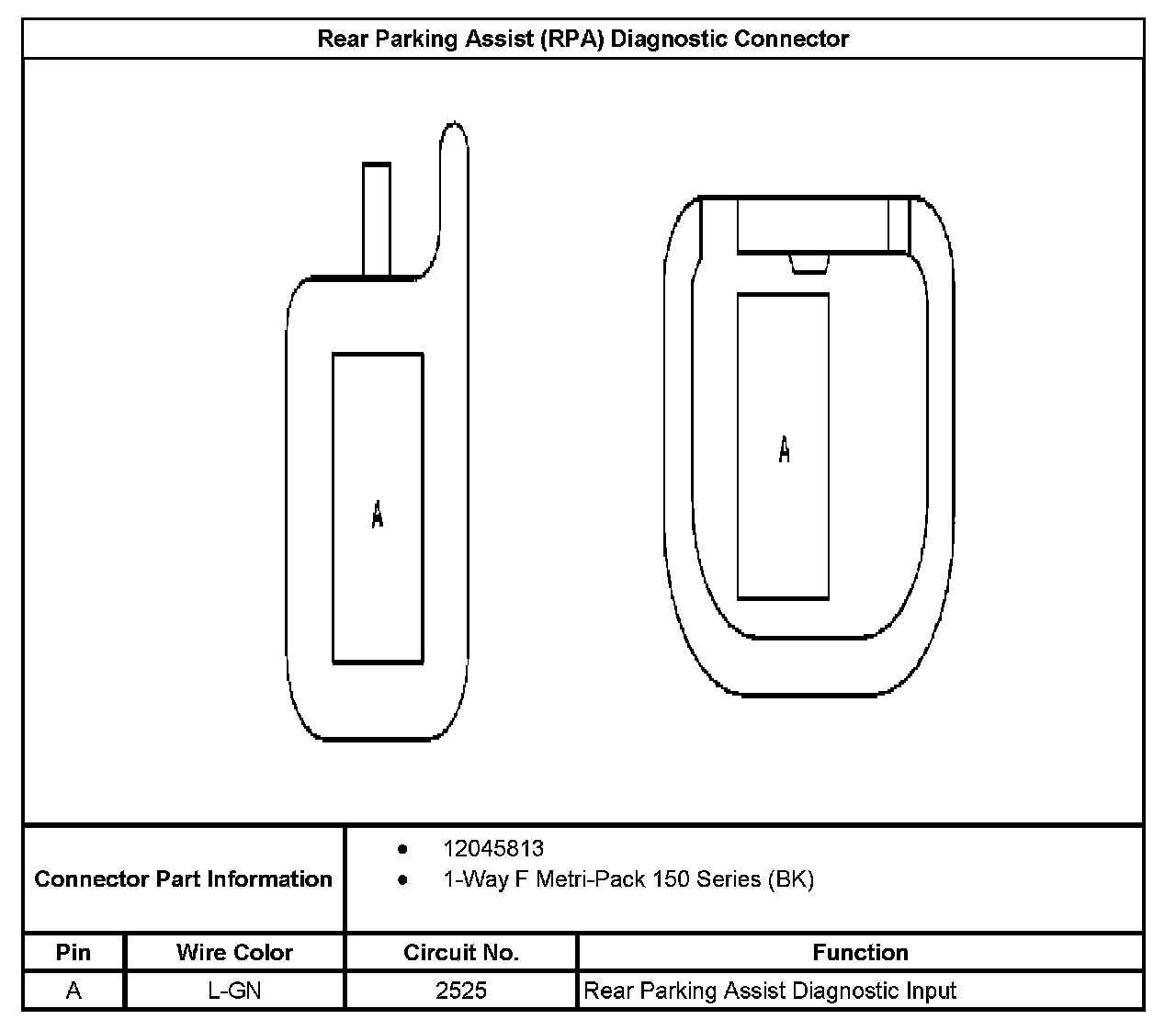 Rear Parking Assist (RPA) Diagnostic Connector

A

A

Connector Part Information

- 12045813
- 1-Way F Metri-Pack 150 Series (BK)

| Pin | Wire Color | Circuit No. | Function |
|---|---|---|---|
| A | L-GN | 2525 | Rear Parking Assist Diagnostic Input |